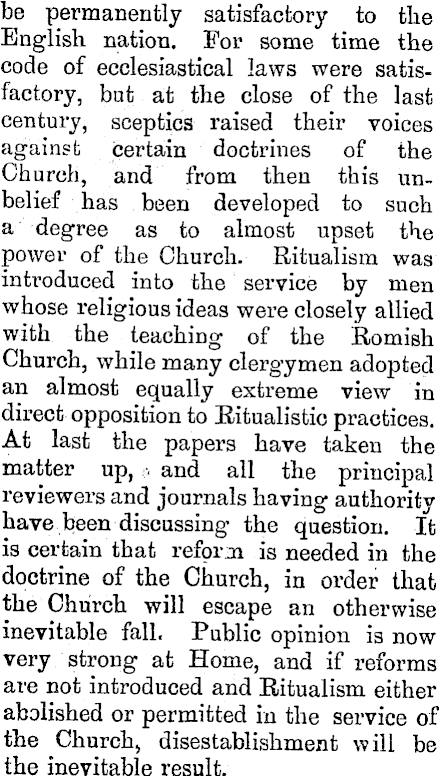 be permanently satisfactory to the English nation. For some time the code of ecclesiastical laws were satisfactory, but at the close of the last century, sceptics raised their voices against certain doctrines of the Church, and from then this unbelief has been developed to such a degree as to almost upset the power of the Church. Ritualism was introduced into the service by men whose religious ideas were closely allied with the teaching of the Romish Church, while many clergymen adopted an almost equally extreme view in direct opposition to Ritualistic practices. At last the papers have taken the matter up, and all the principal reviewers and journals having authority have been discussing the question. It is certain that reform is needed in the doctrine of the Church, in order that the Church will escape an otherwise inevitable fall. Public opinion is now very strong at Home, and if reforms are not introduced and Ritualism either abolished or permitted in the service of the Church, disestablishment will be the inevitable result.